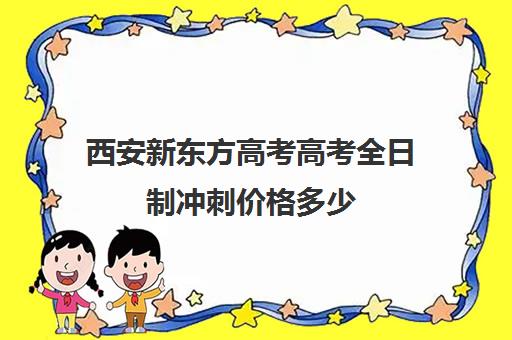 西安新东方高考高考全日制冲刺价格多少